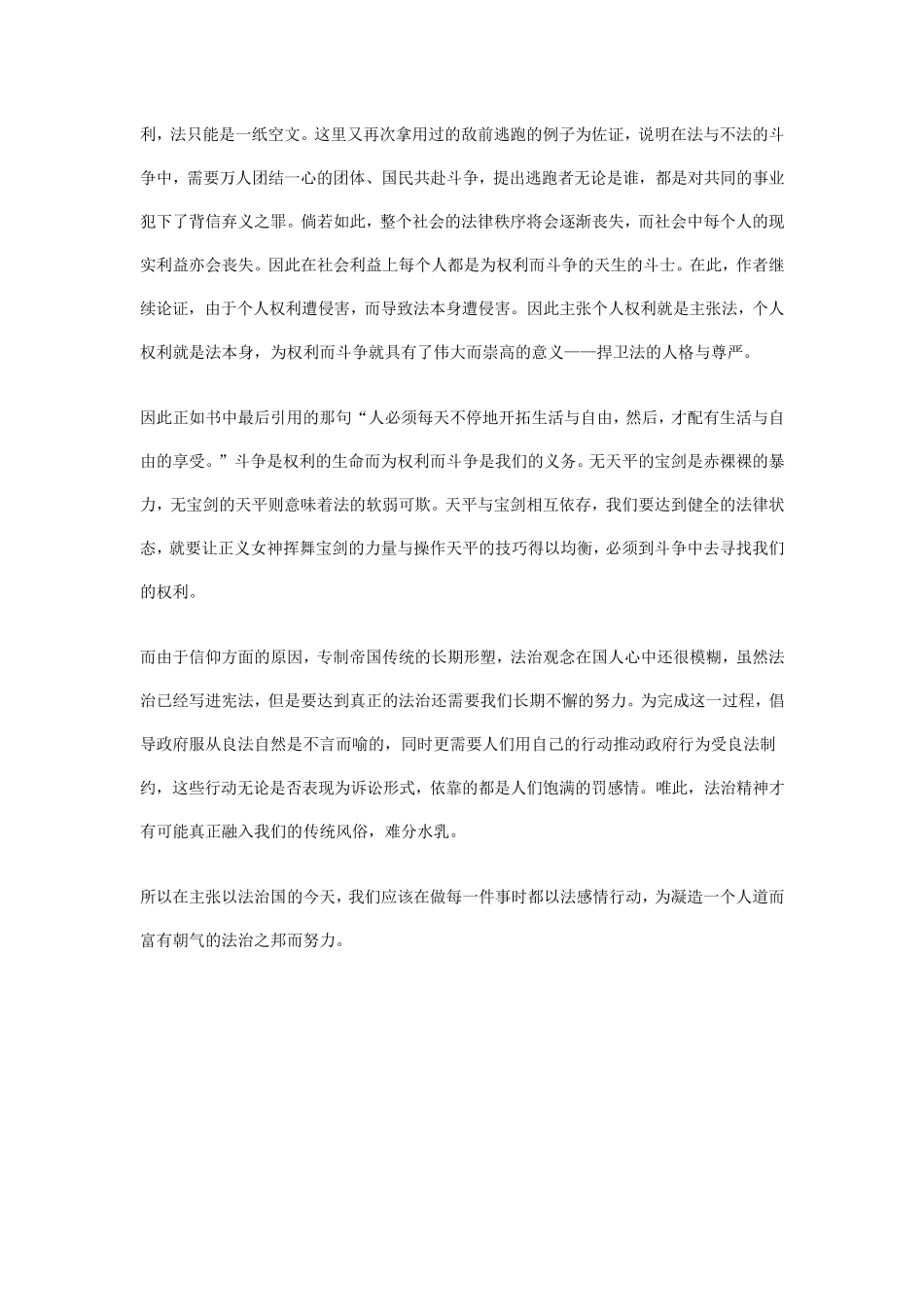 利，法只能是一纸空文。这里又再次拿用过的敌前逃跑的例子为佐证，说明在法与不法的斗争中，需要万人团结一心的团体、国民共赴斗争，提出逃跑者无论是谁，都是对共同的事业犯下了背信弃义之罪。倘若如此，整个社会的法律秩序将会逐渐丧失，而社会中每个人的现实利益亦会丧失。因此在社会利益上每个人都是为权利而斗争的天生的斗士。在此，作者继续论证，由于个人权利遭侵害，而导致法本身遭侵害。因此主张个人权利就是主张法，个人权利就是法本身，为权利而斗争就具有了伟大而崇高的意义——捍卫法的人格与尊严。

因此正如书中最后引用的那句“人必须每天不停地开拓生活与自由，然后，才配有生活与自由的享受。”斗争是权利的生命而为权利而斗争是我们的义务。无天平的宝剑是赤裸裸的暴力，无宝剑的天平则意味着法的软弱可欺。天平与宝剑相互依存，我们要达到健全的法律状态，就要让正义女神挥舞宝剑的力量与操作天平的技巧得以均衡，必须到斗争中去寻找我们的权利。

而由于信仰方面的原因，专制帝国传统的长期形塑，法治观念在国人心中还很模糊，虽然法治已经写进宪法，但是要达到真正的法治还需要我们长期不懈的努力。为完成这一过程，倡导政府服从良法自然是不言而喻的，同时更需要人们用自己的行动推动政府行为受良法制约，这些行动无论是否表现为诉讼形式，依靠的都是人们饱满的罚感情。唯此，法治精神才有可能真正融入我们的传统风俗，难分水乳。

所以在主张以法治国的今天，我们应该在做每一件事时都以法感情行动，为凝造一个人道而富有朝气的法治之邦而努力。